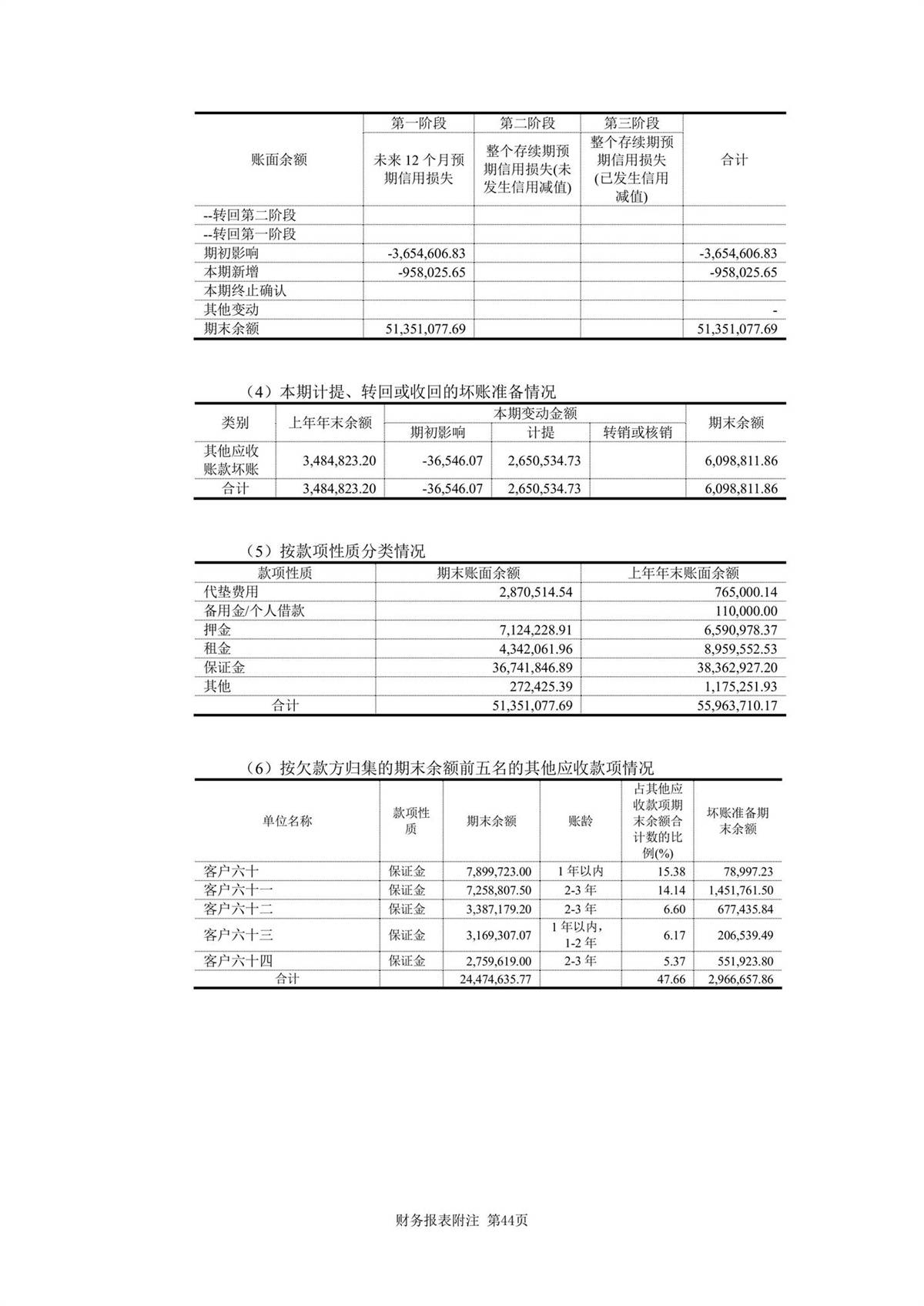 | 账面余额 | 第一阶段 未来 12 个月预期信用损失 | 第二阶段 整个存续期预期信用损失(未发生信用减值) | 第三阶段 整个存续期预期信用损失(已发生信用减值) | 合计 |
|---|---|---|---|---|
| --转回第二阶段 | | | | |
| --转回第一阶段 | | | | |
| 期初影响 | -3,654,606.83 | | | -3,654,606.83 |
| 本期新增 | -958,025.65 | | | -958,025.65 |
| 本期终止确认 | | | | |
| 其他变动 | | | | - |
| 期末余额 | 51,351,077.69 | | | 51,351,077.69 |

（4）本期计提、转回或收回的坏账准备情况

| 类别 | 上年年末余额 | 本期变动金额 期初影响 | 本期变动金额 计提 | 本期变动金额 转销或核销 | 期末余额 |
|---|---|---|---|---|---|
| 其他应收账款坏账 | 3,484,823.20 | -36,546.07 | 2,650,534.73 | | 6,098,811.86 |
| 合计 | 3,484,823.20 | -36,546.07 | 2,650,534.73 | | 6,098,811.86 |

（5）按款项性质分类情况

| 款项性质 | 期末账面余额 | 上年年末账面余额 |
|---|---|---|
| 代垫费用 | 2,870,514.54 | 765,000.14 |
| 备用金/个人借款 | | 110,000.00 |
| 押金 | 7,124,228.91 | 6,590,978.37 |
| 租金 | 4,342,061.96 | 8,959,552.53 |
| 保证金 | 36,741,846.89 | 38,362,927.20 |
| 其他 | 272,425.39 | 1,175,251.93 |
| 合计 | 51,351,077.69 | 55,963,710.17 |

（6）按欠款方归集的期末余额前五名的其他应收款项情况

| 单位名称 | 款项性质 | 期末余额 | 账龄 | 占其他应收款项期末余额合计数的比例(%) | 坏账准备期末余额 |
|---|---|---|---|---|---|
| 客户六十 | 保证金 | 7,899,723.00 | 1 年以内 | 15.38 | 78,997.23 |
| 客户六十一 | 保证金 | 7,258,807.50 | 2-3 年 | 14.14 | 1,451,761.50 |
| 客户六十二 | 保证金 | 3,387,179.20 | 2-3 年 | 6.60 | 677,435.84 |
| 客户六十三 | 保证金 | 3,169,307.07 | 1 年以内，1-2 年 | 6.17 | 206,539.49 |
| 客户六十四 | 保证金 | 2,759,619.00 | 2-3 年 | 5.37 | 551,923.80 |
| 合计 | | 24,474,635.77 | | 47.66 | 2,966,657.86 |

财务报表附注 第44页